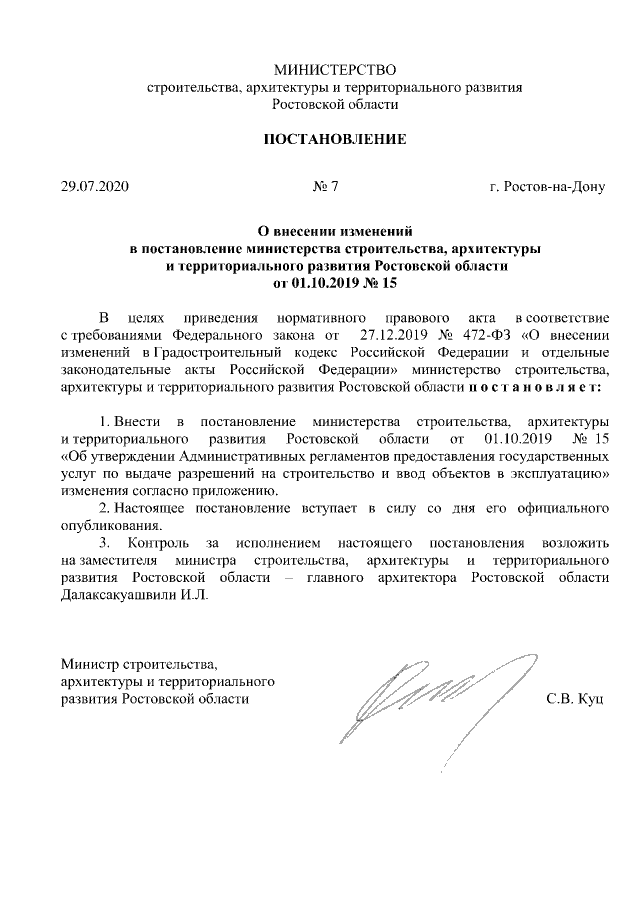 МИНИСТЕРСТВО
строительства, архитектуры и территориального развития
Ростовской области

ПОСТАНОВЛЕНИЕ

29.07.2020

№ 7

г. Ростов-на-Дону

О внесении изменений
в постановление министерства строительства, архитектуры
и территориального развития Ростовской области
от 01.10.2019 № 15

В целях приведения нормативного правового акта в соответствие с требованиями Федерального закона от 27.12.2019 № 472-ФЗ «О внесении изменений в Градостроительный кодекс Российской Федерации и отдельные законодательные акты Российской Федерации» министерство строительства, архитектуры и территориального развития Ростовской области п о с т а н о в л я е т:

1. Внести в постановление министерства строительства, архитектуры и территориального развития Ростовской области от 01.10.2019 № 15 «Об утверждении Административных регламентов предоставления государственных услуг по выдаче разрешений на строительство и ввод объектов в эксплуатацию» изменения согласно приложению.

2. Настоящее постановление вступает в силу со дня его официального опубликования.

3. Контроль за исполнением настоящего постановления возложить на заместителя министра строительства, архитектуры и территориального развития Ростовской области – главного архитектора Ростовской области Далаксакуашвили И.Л.

Министр строительства,
архитектуры и территориального
развития Ростовской области

С.В. Куц